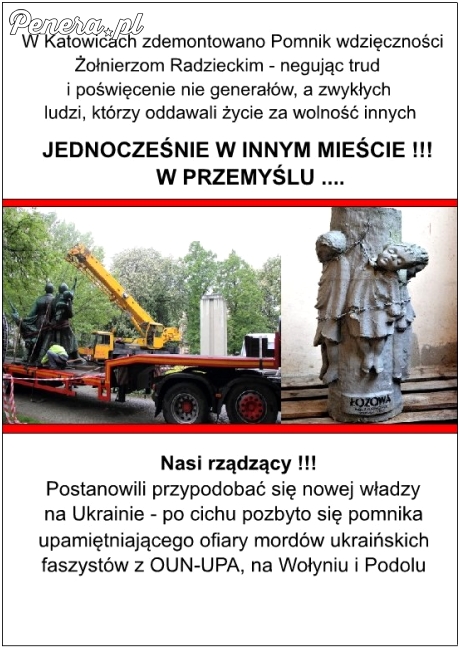 Penera.pl

W Katowicach zdemontowano Pomnik wdzięczności Żołnierzom Radzieckim - negując trud i poświęcenie nie generałów, a zwykłych ludzi, którzy oddawali życie za wolność innych

JEDNOCZEŚNIE W INNYM MIEŚCIE !!! W PRZEMYŚLU ....

ŁOZOWA

Nasi rządzący !!!
Postanowili przypodobać się nowej władzy na Ukrainie - po cichu pozbyto się pomnika upamiętniającego ofiary mordów ukraińskich faszystów z OUN-UPA, na Wołyniu i Podolu